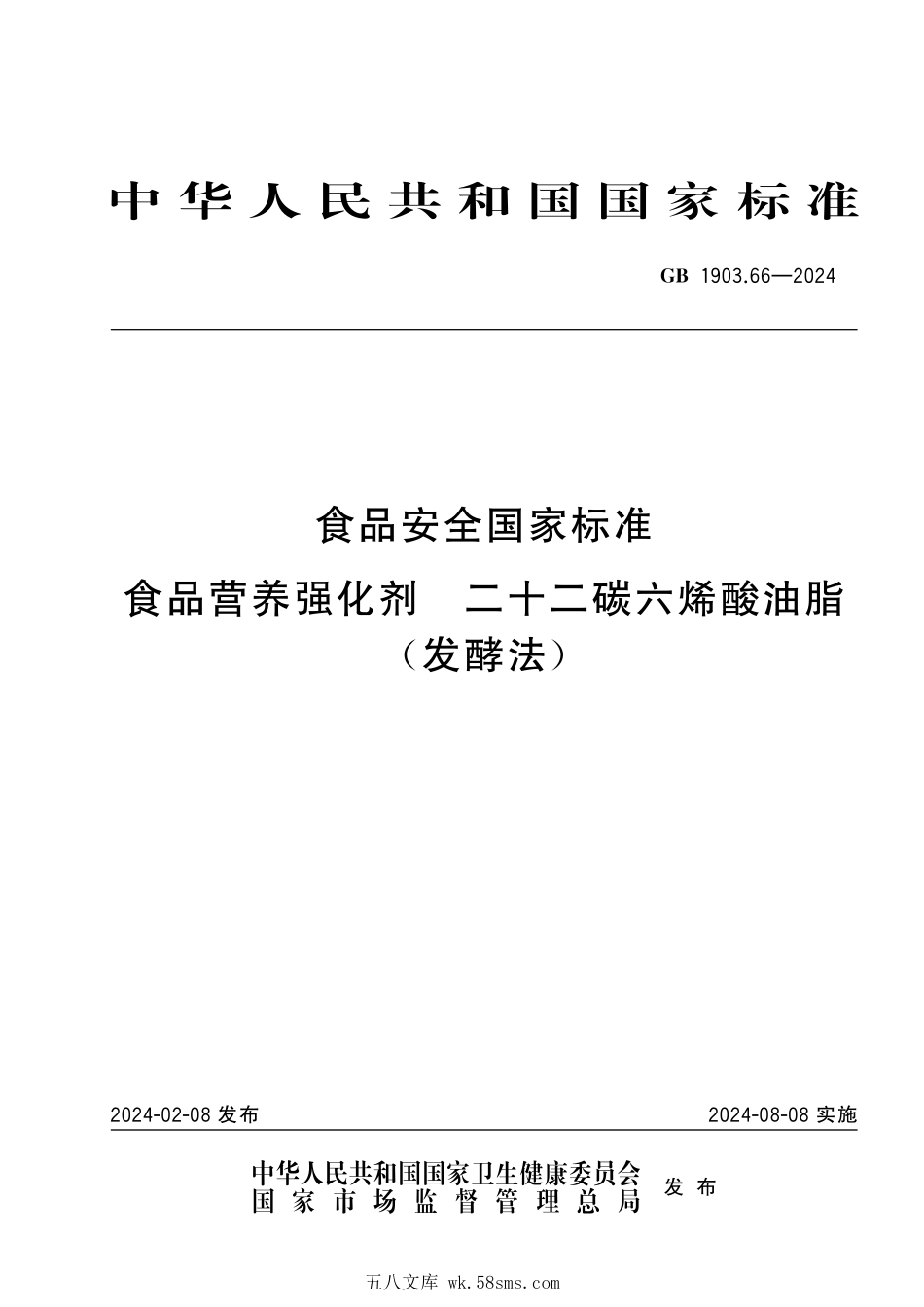 中华人民共和国国家标准

GB 1903.66—2024

食品安全国家标准

食品营养强化剂 二十二碳六烯酸油脂（发酵法）

2024-02-08 发布

2024-08-08 实施

中华人民共和国国家卫生健康委员会
国家市场监督管理总局
发布

五八文库 wk.58sms.com